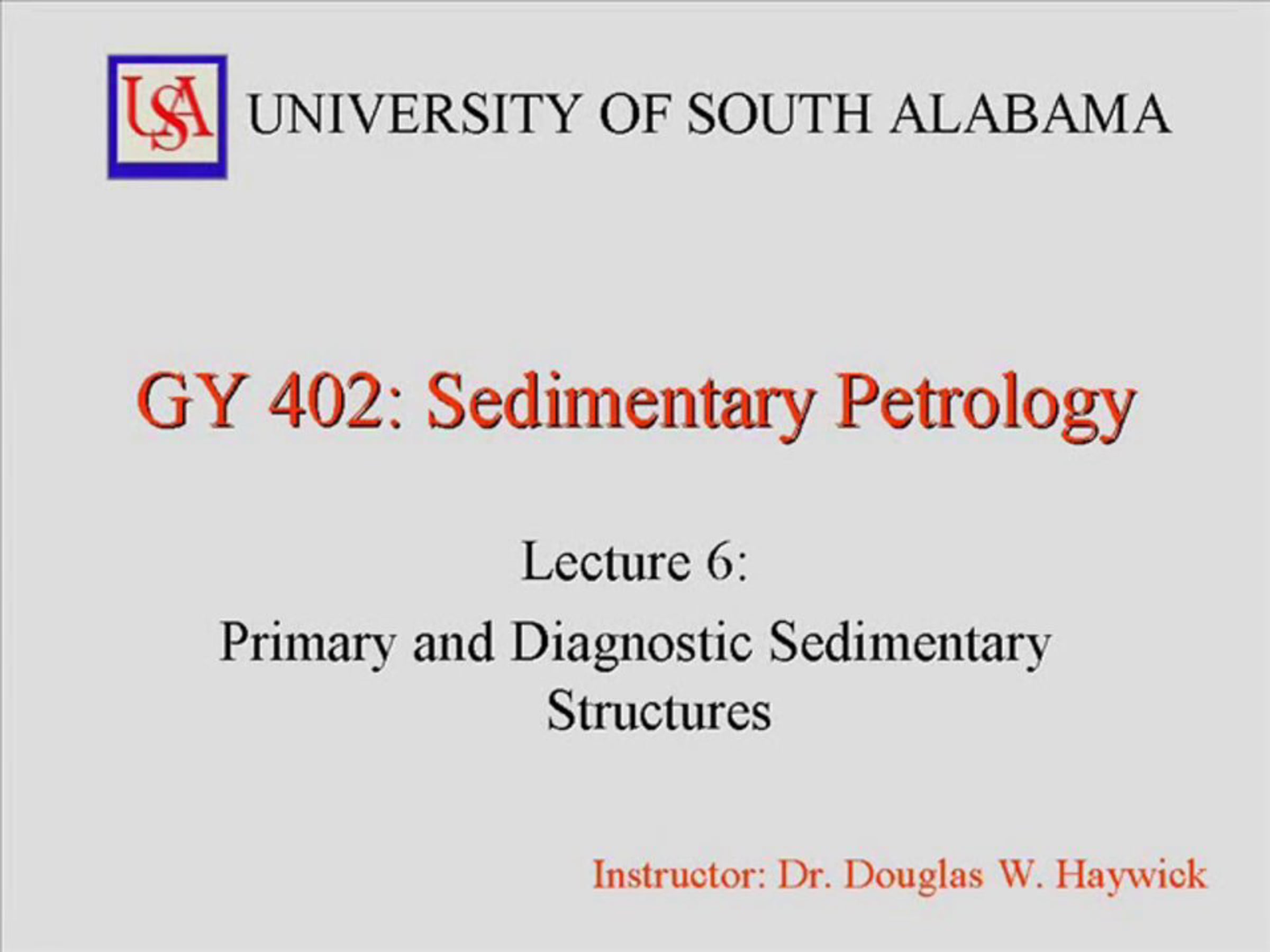 USA UNIVERSITY OF SOUTH ALABAMA

GY 402: Sedimentary Petrology

Lecture 6:

Primary and Diagnostic Sedimentary Structures

Instructor: Dr. Douglas W. Haywick